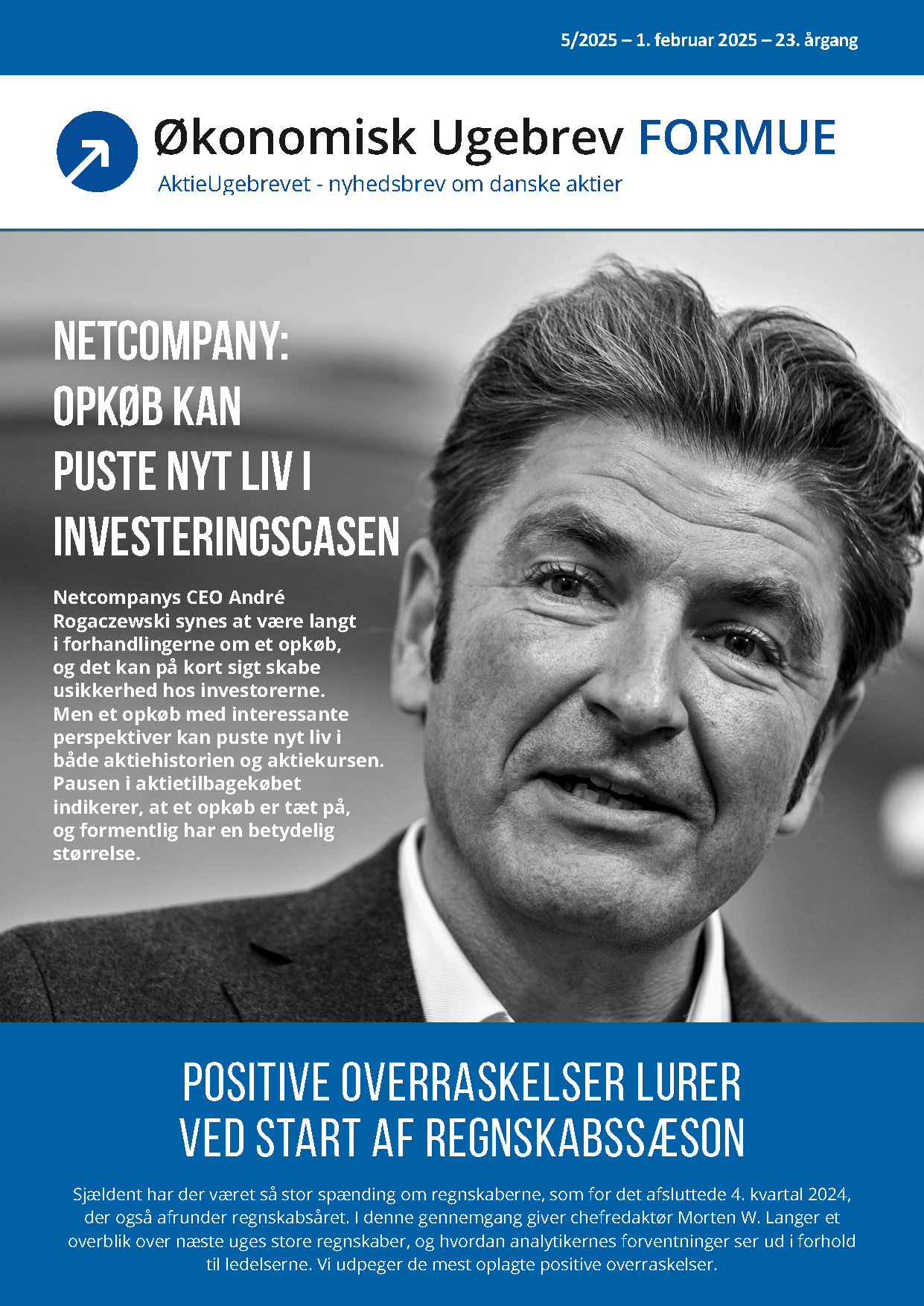 5/2025 – 1. februar 2025 – 23. årgang

Økonomisk Ugebrev FORMUE

AktieUgebrevet - nyhedsbrev om danske aktier

NETCOMPANY: OPKØB KAN PUSTE NYT LIV I INVESTERINGSCASEN

Netcompanys CEO André Rogaczewski synes at være langt i forhandlingerne om et opkøb, og det kan på kort sigt skabe usikkerhed hos investorerne. Men et opkøb med interessante perspektiver kan puste nyt liv i både aktiehistorien og aktiekursen. Pausen i aktietilbagekøbet indikerer, at et opkøb er tæt på, og formentlig har en betydelig størrelse.

POSITIVE OVERRASKELSER LURER VED START AF REGNSKABSSÆSON

Sjældent har der været så stor spænding om regnskaberne, som for det afsluttede 4. kvartal 2024, der også afrunder regnskabsåret. I denne gennemgang giver chefredaktør Morten W. Langer et overblik over næste uges store regnskaber, og hvordan analytikernes forventninger ser ud i forhold til ledelserne. Vi udpeger de mest oplagte positive overraskelser.